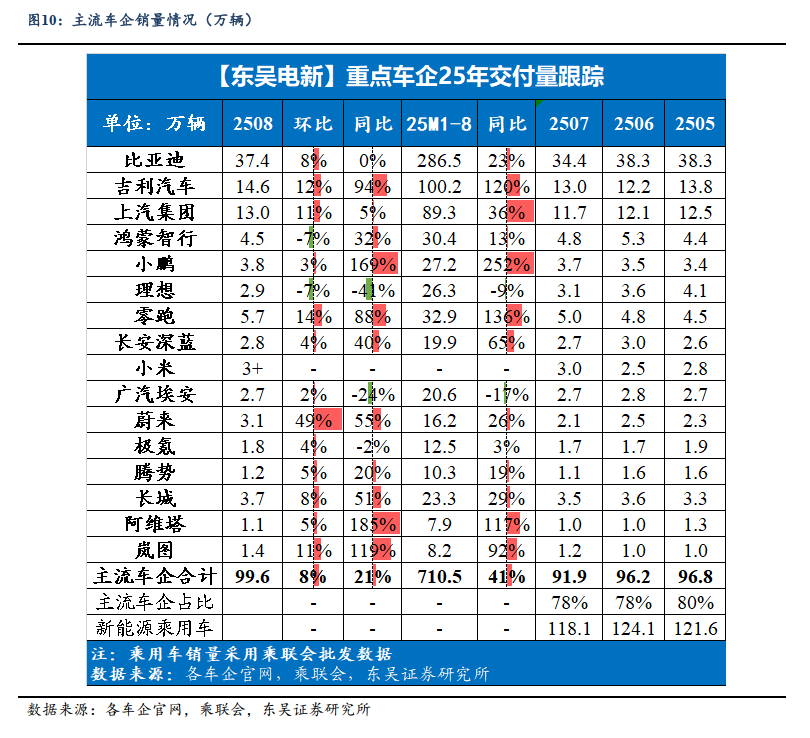 图10：主流车企销量情况（万辆）

【东吴电新】重点车企25年交付量跟踪

| 单位：万辆 | 2508 | 环比 | 同比 | 25M1-8 | 同比 | 2507 | 2506 | 2505 |
|---|---|---|---|---|---|---|---|---|
| 比亚迪 | 37.4 | 8% | 0% | 286.5 | 23% | 34.4 | 38.3 | 38.3 |
| 吉利汽车 | 14.6 | 12% | 94% | 100.2 | 120% | 13.0 | 12.2 | 13.8 |
| 上汽集团 | 13.0 | 11% | 5% | 89.3 | 36% | 11.7 | 12.1 | 12.5 |
| 鸿蒙智行 | 4.5 | -7% | 32% | 30.4 | 13% | 4.8 | 5.3 | 4.4 |
| 小鹏 | 3.8 | 3% | 169% | 27.2 | 252% | 3.7 | 3.5 | 3.4 |
| 理想 | 2.9 | -7% | -41% | 26.3 | -9% | 3.1 | 3.6 | 4.1 |
| 零跑 | 5.7 | 14% | 88% | 32.9 | 136% | 5.0 | 4.8 | 4.5 |
| 长安深蓝 | 2.8 | 4% | 40% | 19.9 | 65% | 2.7 | 3.0 | 2.6 |
| 小米 | 3+ | - | - | - | - | 3.0 | 2.5 | 2.8 |
| 广汽埃安 | 2.7 | 2% | -24% | 20.6 | -17% | 2.7 | 2.8 | 2.7 |
| 蔚来 | 3.1 | 49% | 55% | 16.2 | 26% | 2.1 | 2.5 | 2.3 |
| 极氪 | 1.8 | 4% | -2% | 12.5 | 3% | 1.7 | 1.7 | 1.9 |
| 腾势 | 1.2 | 5% | 20% | 10.3 | 19% | 1.1 | 1.6 | 1.6 |
| 长城 | 3.7 | 8% | 51% | 23.3 | 29% | 3.5 | 3.6 | 3.3 |
| 阿维塔 | 1.1 | 5% | 185% | 7.9 | 117% | 1.0 | 1.0 | 1.3 |
| 岚图 | 1.4 | 11% | 119% | 8.2 | 92% | 1.2 | 1.0 | 1.0 |
| 主流车企合计 | 99.6 | 8% | 21% | 710.5 | 41% | 91.9 | 96.2 | 96.8 |
| 主流车企占比 | | - | - | - | - | 78% | 78% | 80% |
| 新能源乘用车 | | - | - | - | - | 118.1 | 124.1 | 121.6 |

注：乘用车销量采用乘联会批发数据
数据来源：各车企官网，乘联会，东吴证券研究所

数据来源：各车企官网，乘联会，东吴证券研究所